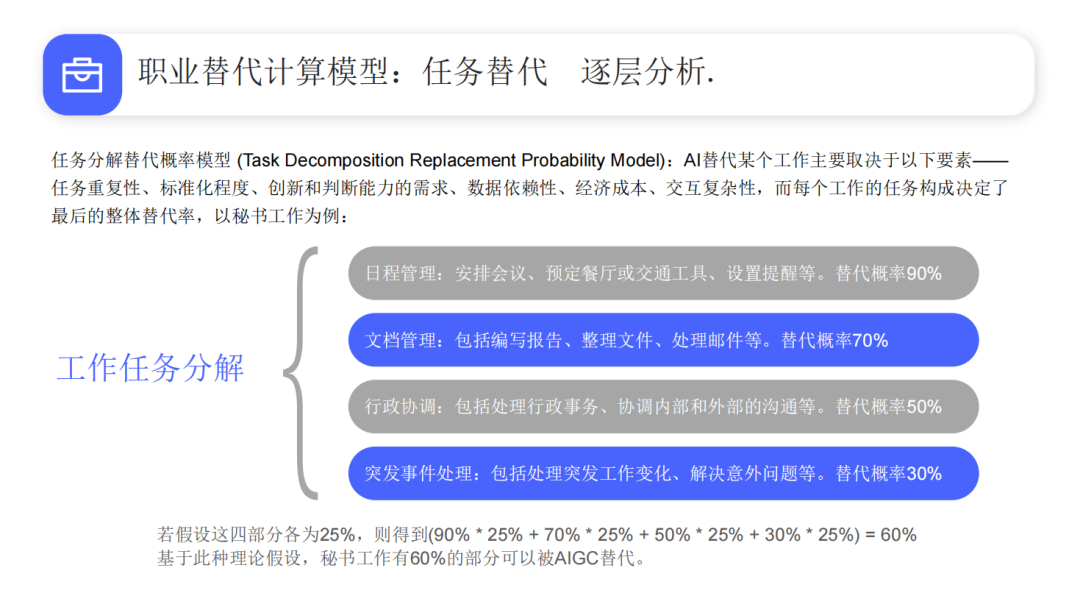 职业替代计算模型：任务替代 逐层分析.

任务分解替代概率模型 (Task Decomposition Replacement Probability Model)：AI替代某个工作主要取决于以下要素——任务重复性、标准化程度、创新和判断能力的需求、数据依赖性、经济成本、交互复杂性，而每个工作的任务构成决定了最后的整体替代率，以秘书工作为例：

工作任务分解

日程管理：安排会议、预定餐厅或交通工具、设置提醒等。替代概率90%

文档管理：包括编写报告、整理文件、处理邮件等。替代概率70%

行政协调：包括处理行政事务、协调内部和外部的沟通等。替代概率50%

突发事件处理：包括处理突发工作变化、解决意外问题等。替代概率30%

若假设这四部分各为25%，则得到(90% * 25% + 70% * 25% + 50% * 25% + 30% * 25%) = 60%
基于此种理论假设，秘书工作有60%的部分可以被AIGC替代。